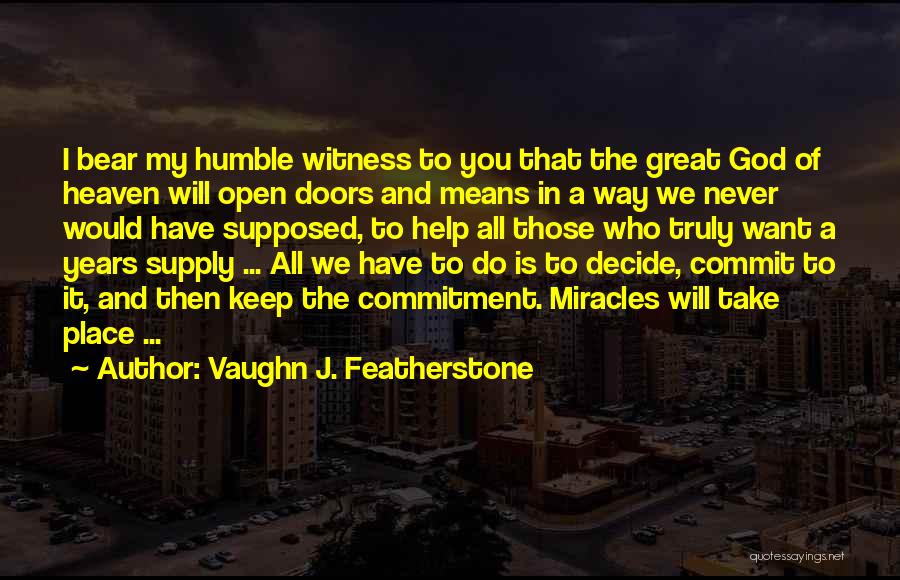 I bear my humble witness to you that the great God of heaven will open doors and means in a way we never would have supposed, to help all those who truly want a years supply ... All we have to do is to decide, commit to it, and then keep the commitment. Miracles will take place ...

~ Author: Vaughn J. Featherstone

quotessayings.net